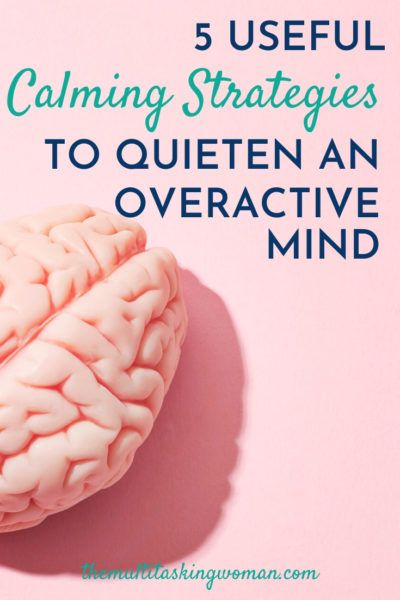 5 USEFUL
Calming Strategies
TO QUIETEN AN OVERACTIVE MIND

themultitaskingwoman.com